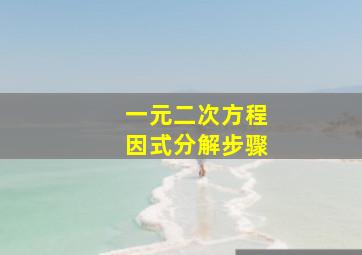 一元二次方程
因式分解步骤